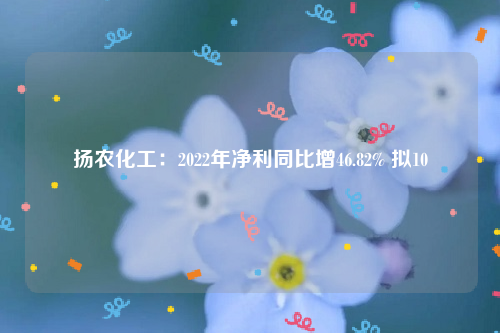 扬农化工：2022年净利同比增46.82% 拟10